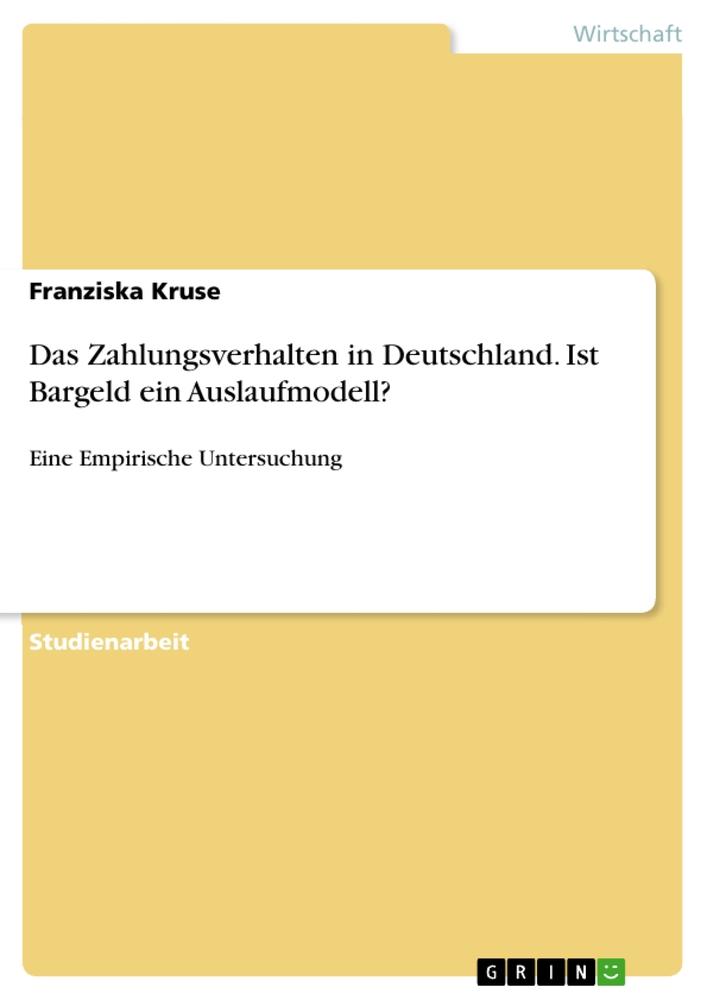 Wirtschaft

Franziska Kruse

Das Zahlungsverhalten in Deutschland. Ist Bargeld ein Auslaufmodell?

Eine Empirische Untersuchung

Studienarbeit

GRIN